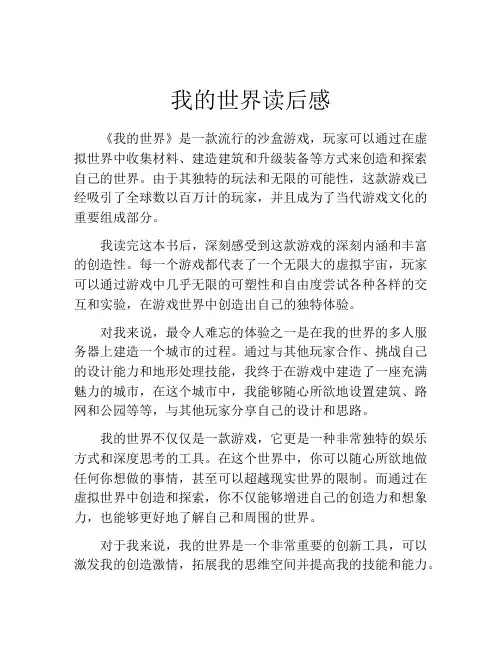 我的世界读后感

《我的世界》是一款流行的沙盒游戏，玩家可以通过在虚拟世界中收集材料、建造建筑和升级装备等方式来创造和探索自己的世界。由于其独特的玩法和无限的可能性，这款游戏已经吸引了全球数以百万计的玩家，并且成为了当代游戏文化的重要组成部分。

我读完这本书后，深刻感受到这款游戏的深刻内涵和丰富的创造性。每一个游戏都代表了一个无限大的虚拟宇宙，玩家可以通过游戏中几乎无限的可塑性和自由度尝试各种各样的交互和实验，在游戏世界中创造出自己的独特体验。

对我来说，最令人难忘的体验之一是在我的世界的多人服务器上建造一个城市的过程。通过与其他玩家合作、挑战自己的设计能力和地形处理技能，我终于在游戏中建造了一座充满魅力的城市，在这个城市中，我能够随心所欲地设置建筑、路网和公园等等，与其他玩家分享自己的设计和思路。

我的世界不仅仅是一款游戏，它更是一种非常独特的娱乐方式和深度思考的工具。在这个世界中，你可以随心所欲地做任何你想做的事情，甚至可以超越现实世界的限制。而通过在虚拟世界中创造和探索，你不仅能够增进自己的创造力和想象力，也能够更好地了解自己和周围的世界。

对于我来说，我的世界是一个非常重要的创新工具，可以激发我的创造激情，拓展我的思维空间并提高我的技能和能力。